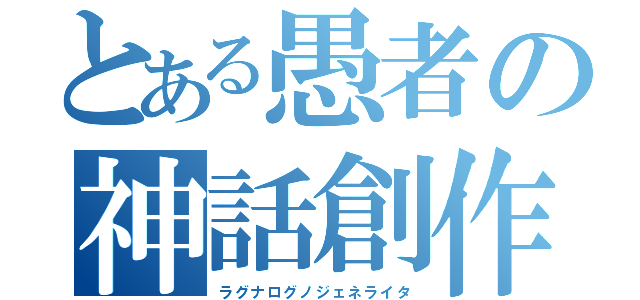 とある愚者の神話創作
ラグナログノジェネライタ